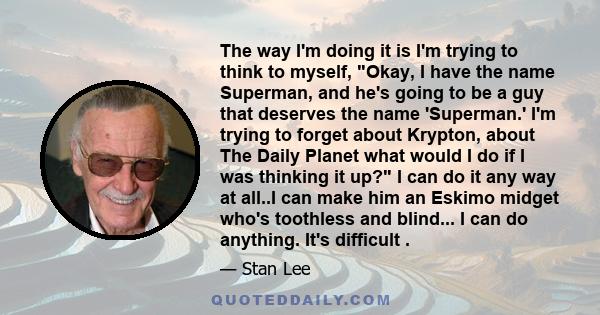 The way I'm doing it is I'm trying to think to myself, "Okay, I have the name Superman, and he's going to be a guy that deserves the name 'Superman.' I'm trying to forget about Krypton, about The Daily Planet what would I do if I was thinking it up?" I can do it any way at all..I can make him an Eskimo midget who's toothless and blind... I can do anything. It's difficult .

— Stan Lee

QUOTEDDAILY.COM